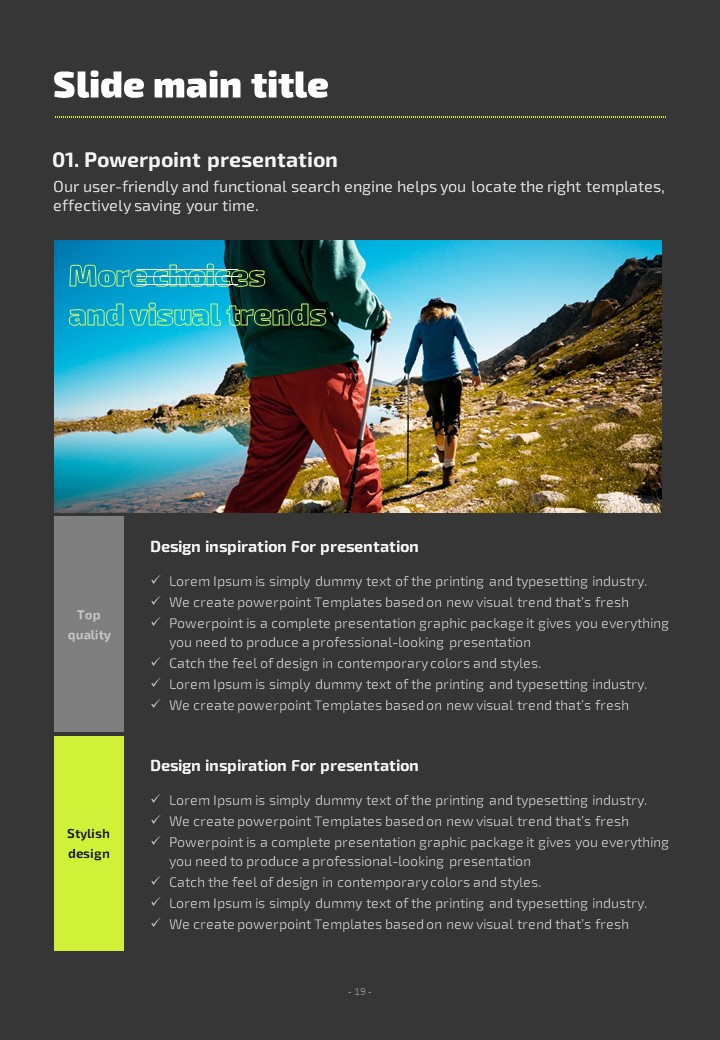 Slide main title

01. Powerpoint presentation

Our user-friendly and functional search engine helps you locate the right templates, effectively saving your time.

More choices and visual trends

Top quality

Design inspiration For presentation

✓ Lorem Ipsum is simply dummy text of the printing and typesetting industry.
✓ We create powerpoint Templates based on new visual trend that's fresh
✓ Powerpoint is a complete presentation graphic package it gives you everything you need to produce a professional-looking presentation
✓ Catch the feel of design in contemporary colors and styles.
✓ Lorem Ipsum is simply dummy text of the printing and typesetting industry.
✓ We create powerpoint Templates based on new visual trend that's fresh

Stylish design

Design inspiration For presentation

✓ Lorem Ipsum is simply dummy text of the printing and typesetting industry.
✓ We create powerpoint Templates based on new visual trend that's fresh
✓ Powerpoint is a complete presentation graphic package it gives you everything you need to produce a professional-looking presentation
✓ Catch the feel of design in contemporary colors and styles.
✓ Lorem Ipsum is simply dummy text of the printing and typesetting industry.
✓ We create powerpoint Templates based on new visual trend that's fresh

- 19 -